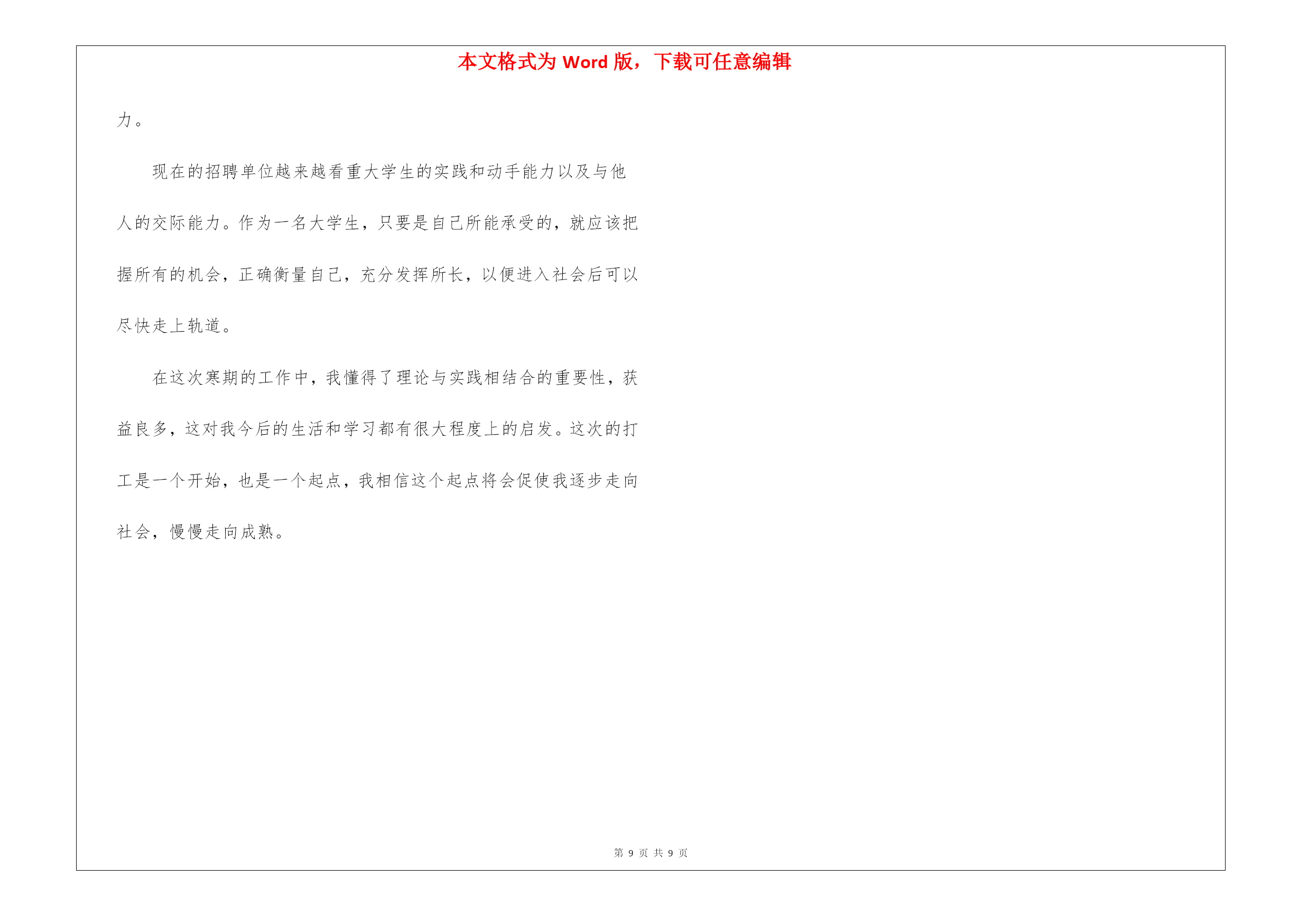 本文格式为 Word 版，下载可任意编辑

力。

现在的招聘单位越来越看重大学生的实践和动手能力以及与他人的交际能力。作为一名大学生，只要是自己所能承受的，就应该把握所有的机会，正确衡量自己，充分发挥所长，以便进入社会后可以尽快走上轨道。

在这次寒期的工作中，我懂得了理论与实践相结合的重要性，获益良多，这对我今后的生活和学习都有很大程度上的启发。这次的打工是一个开始，也是一个起点，我相信这个起点将会促使我逐步走向社会，慢慢走向成熟。

第 9 页 共 9 页